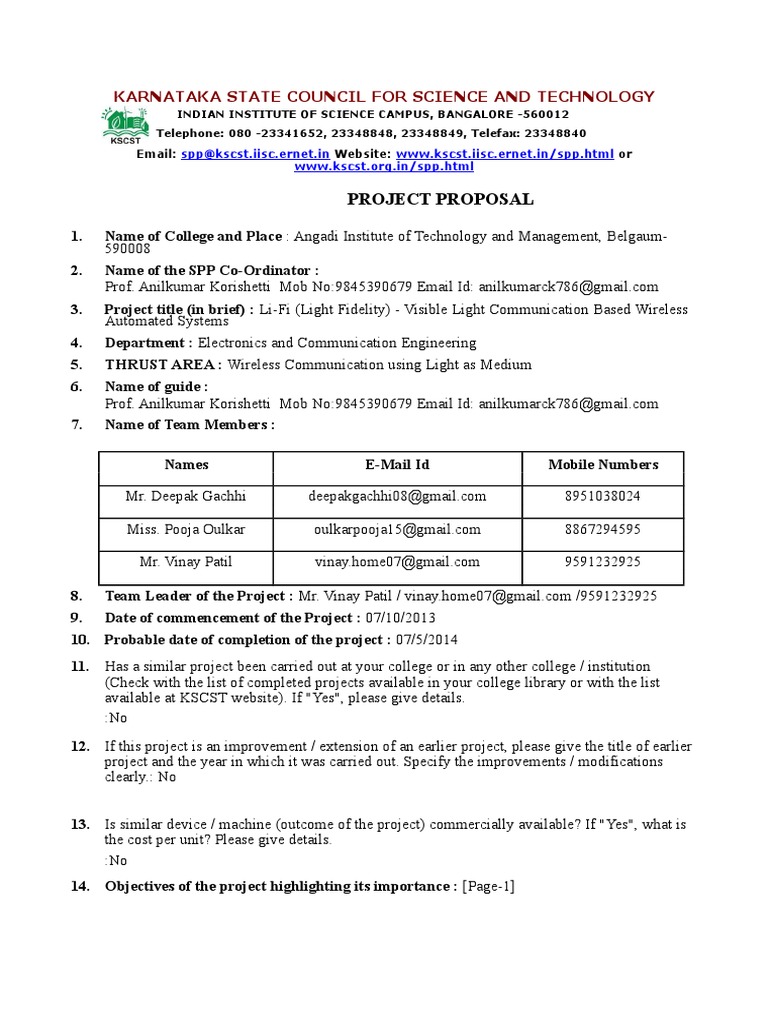 KARNATAKA STATE COUNCIL FOR SCIENCE AND TECHNOLOGY
INDIAN INSTITUTE OF SCIENCE CAMPUS, BANGALORE -560012
KSCST
Telephone: 080 -23341652, 23348848, 23348849, Telefax: 23348840
Email: spp@kscst.iisc.ernet.in Website: www.kscst.iisc.ernet.in/spp.html or www.kscst.org.in/spp.html

PROJECT PROPOSAL

1. Name of College and Place : Angadi Institute of Technology and Management, Belgaum-590008
2. Name of the SPP Co-Ordinator :
Prof. Anilkumar Korishetti Mob No:9845390679 Email Id: anilkumarck786@gmail.com
3. Project title (in brief) : Li-Fi (Light Fidelity) - Visible Light Communication Based Wireless Automated Systems
4. Department : Electronics and Communication Engineering
5. THRUST AREA : Wireless Communication using Light as Medium
6. Name of guide :
Prof. Anilkumar Korishetti Mob No:9845390679 Email Id: anilkumarck786@gmail.com
7. Name of Team Members :

| Names | E-Mail Id | Mobile Numbers |
|---|---|---|
| Mr. Deepak Gachhi | deepakgachhi08@gmail.com | 8951038024 |
| Miss. Pooja Oulkar | oulkarpooja15@gmail.com | 8867294595 |
| Mr. Vinay Patil | vinay.home07@gmail.com | 9591232925 |

8. Team Leader of the Project : Mr. Vinay Patil / vinay.home07@gmail.com /9591232925
9. Date of commencement of the Project : 07/10/2013
10. Probable date of completion of the project : 07/5/2014
11. Has a similar project been carried out at your college or in any other college / institution (Check with the list of completed projects available in your college library or with the list available at KSCST website). If "Yes", please give details.
:No
12. If this project is an improvement / extension of an earlier project, please give the title of earlier project and the year in which it was carried out. Specify the improvements / modifications clearly.: No
13. Is similar device / machine (outcome of the project) commercially available? If "Yes", what is the cost per unit? Please give details.
:No
14. Objectives of the project highlighting its importance : [Page-1]